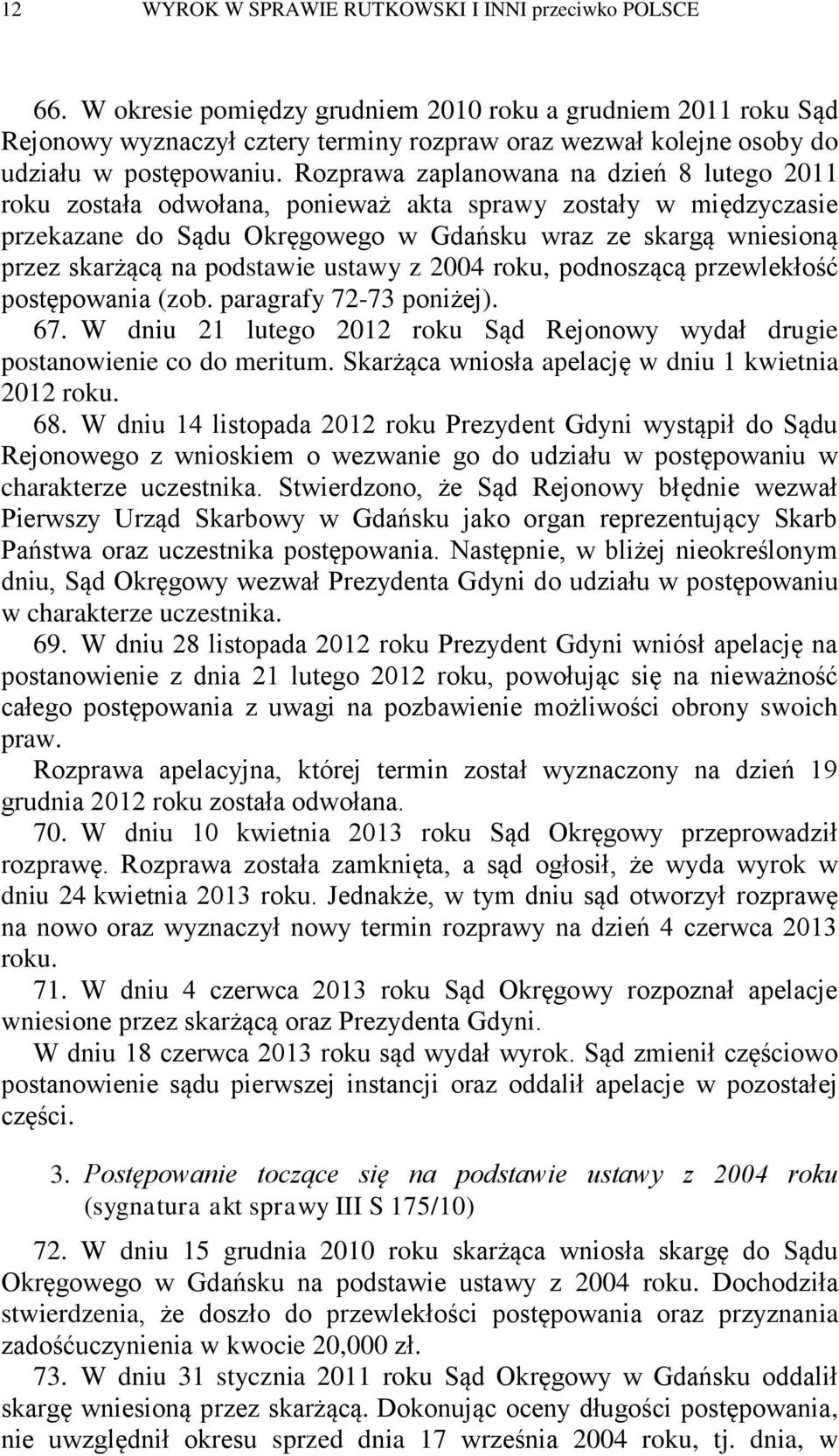 12 WYROK W SPRAWIE RUTKOWSKI I INNI przeciwko POLSCE

66. W okresie pomiędzy grudniem 2010 roku a grudniem 2011 roku Sąd Rejonowy wyznaczył cztery terminy rozpraw oraz wezwał kolejne osoby do udziału w postępowaniu. Rozprawa zaplanowana na dzień 8 lutego 2011 roku została odwołana, ponieważ akta sprawy zostały w międzyczasie przekazane do Sądu Okręgowego w Gdańsku wraz ze skargą wniesioną przez skarżącą na podstawie ustawy z 2004 roku, podnoszącą przewlekłość postępowania (zob. paragrafy 72-73 poniżej).

67. W dniu 21 lutego 2012 roku Sąd Rejonowy wydał drugie postanowienie co do meritum. Skarżąca wniosła apelację w dniu 1 kwietnia 2012 roku.

68. W dniu 14 listopada 2012 roku Prezydent Gdyni wystąpił do Sądu Rejonowego z wnioskiem o wezwanie go do udziału w postępowaniu w charakterze uczestnika. Stwierdzono, że Sąd Rejonowy błędnie wezwał Pierwszy Urząd Skarbowy w Gdańsku jako organ reprezentujący Skarb Państwa oraz uczestnika postępowania. Następnie, w bliżej nieokreślonym dniu, Sąd Okręgowy wezwał Prezydenta Gdyni do udziału w postępowaniu w charakterze uczestnika.

69. W dniu 28 listopada 2012 roku Prezydent Gdyni wniósł apelację na postanowienie z dnia 21 lutego 2012 roku, powołując się na nieważność całego postępowania z uwagi na pozbawienie możliwości obrony swoich praw.

Rozprawa apelacyjna, której termin został wyznaczony na dzień 19 grudnia 2012 roku została odwołana.

70. W dniu 10 kwietnia 2013 roku Sąd Okręgowy przeprowadził rozprawę. Rozprawa została zamknięta, a sąd ogłosił, że wyda wyrok w dniu 24 kwietnia 2013 roku. Jednakże, w tym dniu sąd otworzył rozprawę na nowo oraz wyznaczył nowy termin rozprawy na dzień 4 czerwca 2013 roku.

71. W dniu 4 czerwca 2013 roku Sąd Okręgowy rozpoznał apelacje wniesione przez skarżącą oraz Prezydenta Gdyni.

W dniu 18 czerwca 2013 roku sąd wydał wyrok. Sąd zmienił częściowo postanowienie sądu pierwszej instancji oraz oddalił apelacje w pozostałej części.

3. Postępowanie toczące się na podstawie ustawy z 2004 roku (sygnatura akt sprawy III S 175/10)

72. W dniu 15 grudnia 2010 roku skarżąca wniosła skargę do Sądu Okręgowego w Gdańsku na podstawie ustawy z 2004 roku. Dochodziła stwierdzenia, że doszło do przewlekłości postępowania oraz przyznania zadośćuczynienia w kwocie 20,000 zł.

73. W dniu 31 stycznia 2011 roku Sąd Okręgowy w Gdańsku oddalił skargę wniesioną przez skarżącą. Dokonując oceny długości postępowania, nie uwzględnił okresu sprzed dnia 17 września 2004 roku, tj. dnia, w